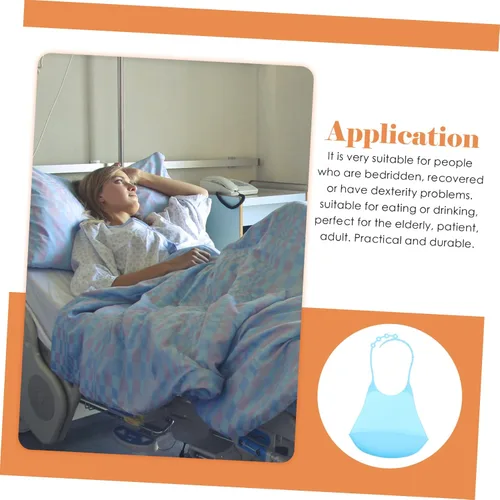 Application

It is very suitable for people who are bedridden, recovered or have dexterity problems. suitable for eating or drinking, perfect for the elderly, patient, adult. Practical and durable.